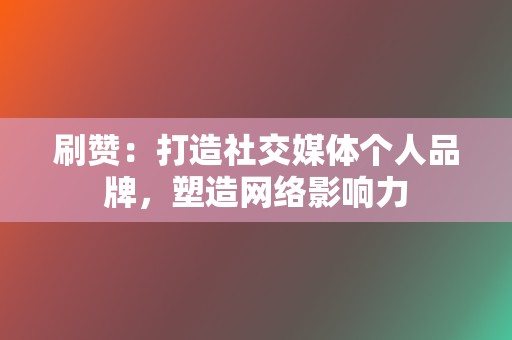 刷赞：打造社交媒体个人品牌，塑造网络影响力